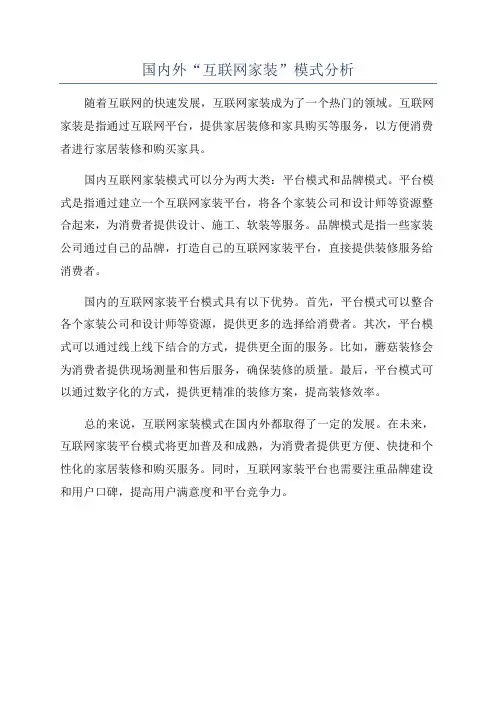 国内外“互联网家装”模式分析

随着互联网的快速发展，互联网家装成为了一个热门的领域。互联网家装是指通过互联网平台，提供家居装修和家具购买等服务，以方便消费者进行家居装修和购买家具。

国内互联网家装模式可以分为两大类：平台模式和品牌模式。平台模式是指通过建立一个互联网家装平台，将各个家装公司和设计师等资源整合起来，为消费者提供设计、施工、软装等服务。品牌模式是指一些家装公司通过自己的品牌，打造自己的互联网家装平台，直接提供装修服务给消费者。

国内的互联网家装平台模式具有以下优势。首先，平台模式可以整合各个家装公司和设计师等资源，提供更多的选择给消费者。其次，平台模式可以通过线上线下结合的方式，提供更全面的服务。比如，蘑菇装修会为消费者提供现场测量和售后服务，确保装修的质量。最后，平台模式可以通过数字化的方式，提供更精准的装修方案，提高装修效率。

总的来说，互联网家装模式在国内外都取得了一定的发展。在未来，互联网家装平台模式将更加普及和成熟，为消费者提供更方便、快捷和个性化的家居装修和购买服务。同时，互联网家装平台也需要注重品牌建设和用户口碑，提高用户满意度和平台竞争力。